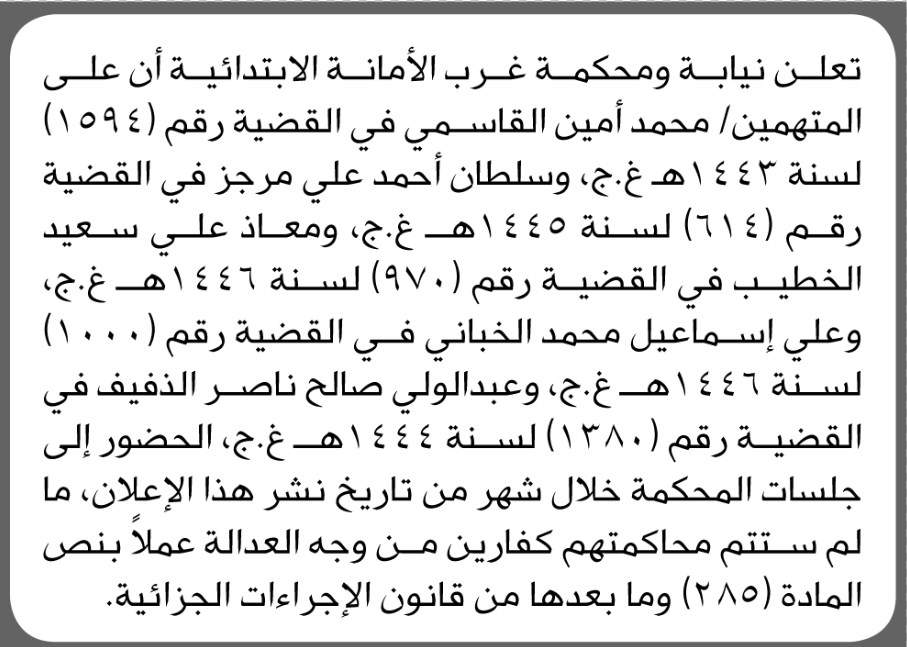 تعلن نيابة ومحكمة غرب الأمانة الابتدائية أن على المتهمين/ محمد أمين القاسمي في القضية رقم (١٥٩٤) لسنة ١٤٤٣هـ غ.ج، وسلطان أحمد علي مرجز في القضية رقم (٦١٤) لسنة ١٤٤٥هـ غ.ج، ومعاذ علي سعيد الخطيب في القضية رقم (٩٧٠) لسنة ١٤٤٦هـ غ.ج، وعلي إسماعيل محمد الخباني في القضية رقم (١٠٠٠) لسنة ١٤٤٦هـ غ.ج، وعبدالولي صالح ناصر الذفيف في القضية رقم (١٣٨٠) لسنة ١٤٤٤هـ غ.ج، الحضور إلى جلسات المحكمة خلال شهر من تاريخ نشر هذا الإعلان، ما لم ستتم محاكمتهم كفارين من وجه العدالة عملاً بنص المادة (٢٨٥) وما بعدها من قانون الإجراءات الجزائية.